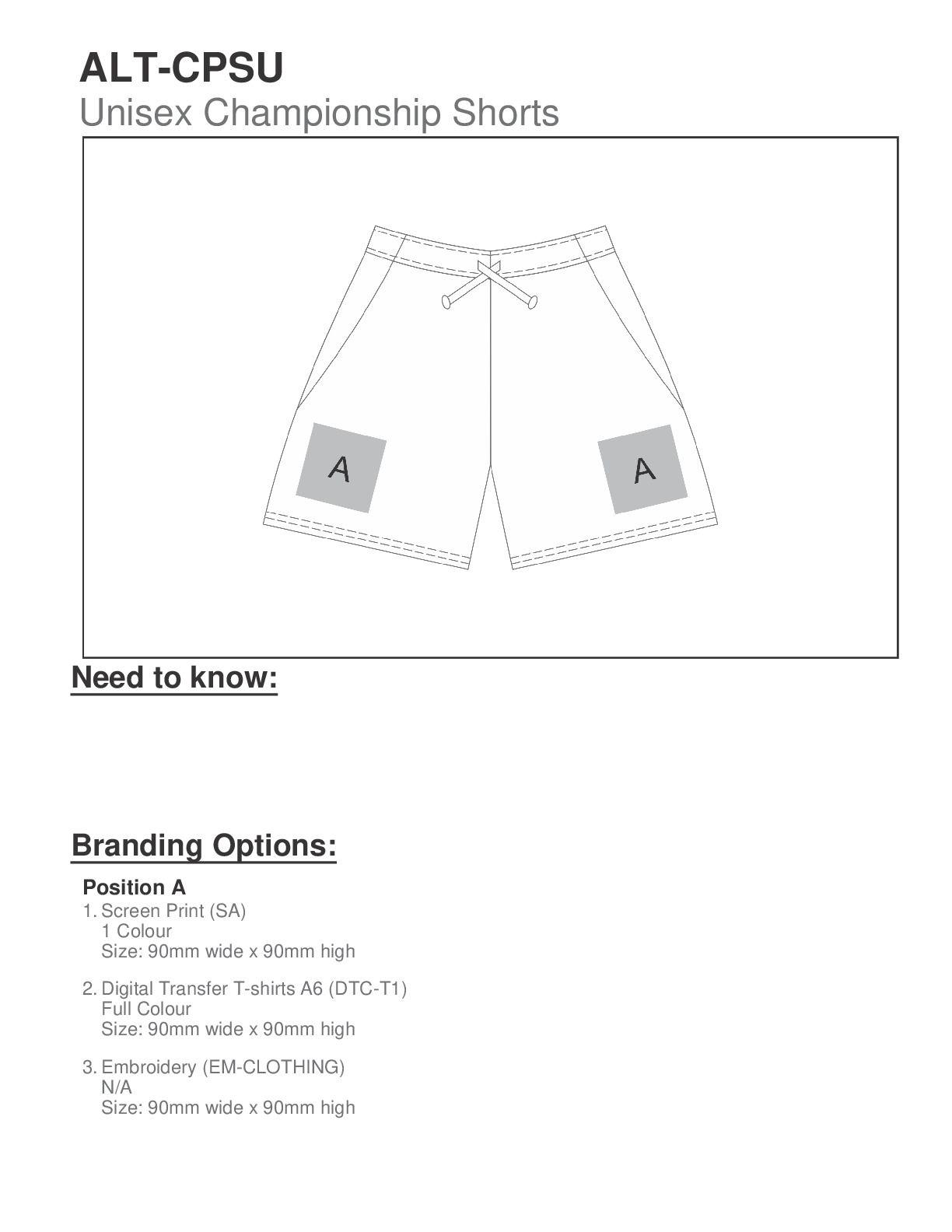 ALT-CPSU
Unisex Championship Shorts

A

A

Need to know:

Branding Options:

Position A
1. Screen Print (SA)
1 Colour
Size: 90mm wide x 90mm high

2. Digital Transfer T-shirts A6 (DTC-T1)
Full Colour
Size: 90mm wide x 90mm high

3. Embroidery (EM-CLOTHING)
N/A
Size: 90mm wide x 90mm high